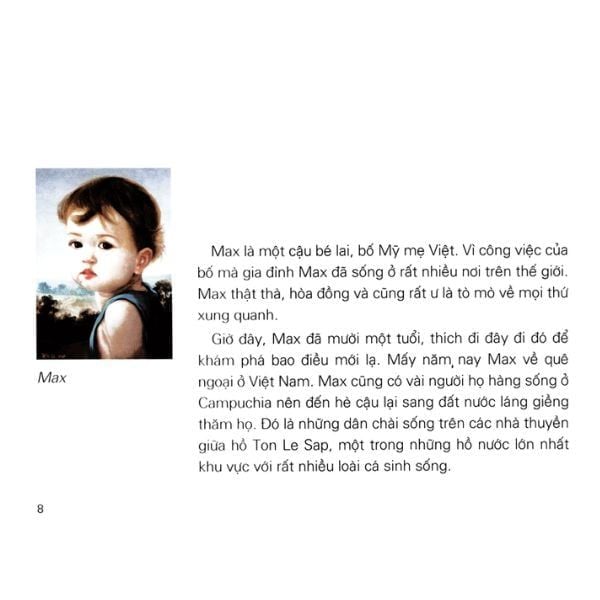 Max

Max là một cậu bé lai, bố Mỹ mẹ Việt. Vì công việc của bố mà gia đình Max đã sống ở rất nhiều nơi trên thế giới. Max thật thà, hòa đồng và cũng rất ư là tò mò về mọi thứ xung quanh.

Giờ đây, Max đã mười một tuổi, thích đi đây đi đó để khám phá bao điều mới lạ. Mấy năm, nay Max về quê ngoại ở Việt Nam. Max cũng có vài người họ hàng sống ở Campuchia nên đến hè cậu lại sang đất nước láng giềng thăm họ. Đó là những dân chài sống trên các nhà thuyền giữa hồ Ton Le Sap, một trong những hồ nước lớn nhất khu vực với rất nhiều loài cá sinh sống.

8